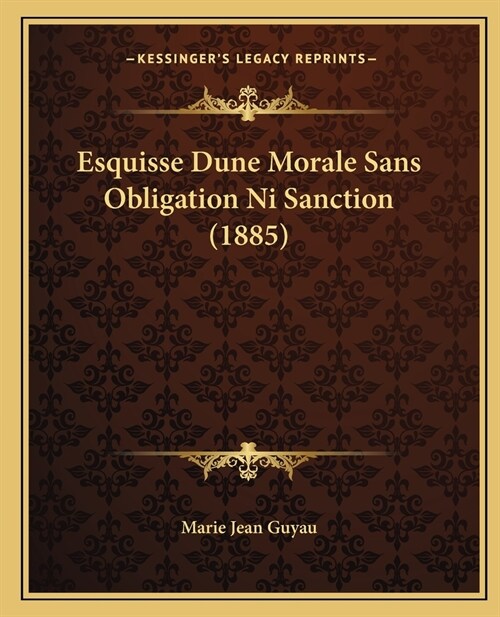 —KESSINGER'S LEGACY REPRINTS—

Esquisse Dune Morale Sans Obligation Ni Sanction (1885)

Marie Jean Guyau